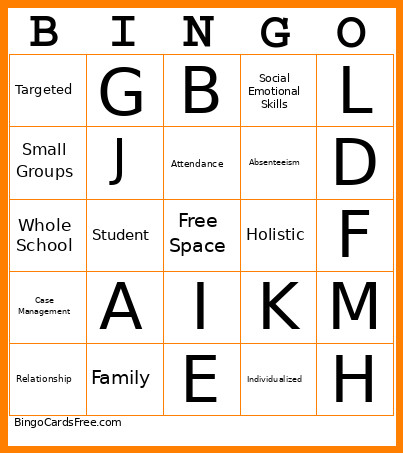 | B | I | N | G | O |
|---|---|---|---|---|
| Targeted | G | B | Social Emotional Skills | L |
| Small Groups | J | Attendance | Absenteeism | D |
| Whole School | Student | Free Space | Holistic | F |
| Case Management | A | I | K | M |
| Relationship | Family | E | Individualized | H |

BingoCardsFree.com